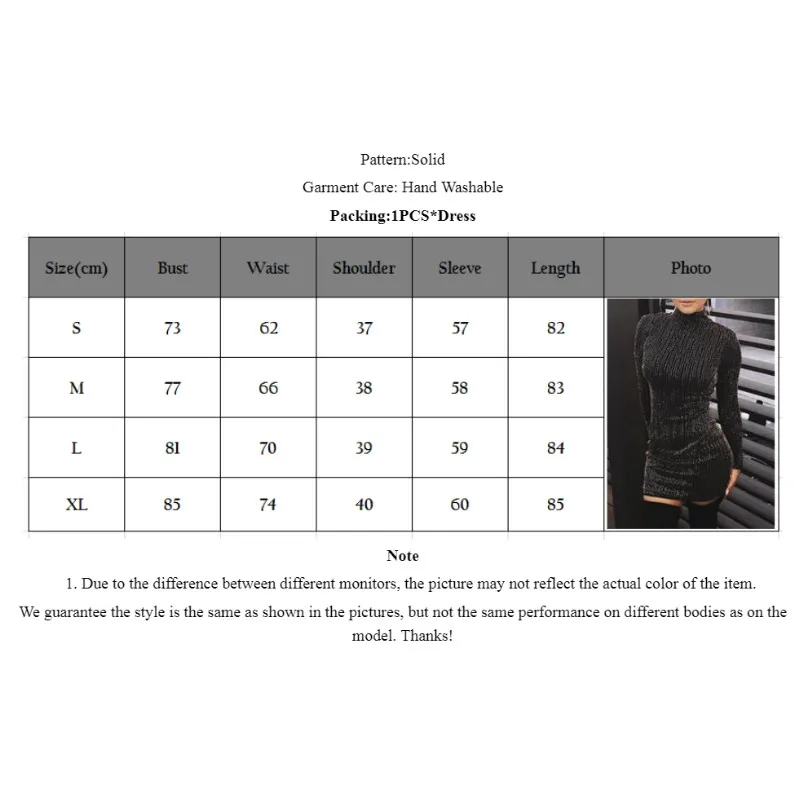 Pattern:Solid

Garment Care: Hand Washable

Packing:1PCS*Dress

| Size(cm) | Bust | Waist | Shoulder | Sleeve | Length | Photo |
|---|---|---|---|---|---|---|
| S | 73 | 62 | 37 | 57 | 82 | |
| M | 77 | 66 | 38 | 58 | 83 | |
| L | 81 | 70 | 39 | 59 | 84 | |
| XL | 85 | 74 | 40 | 60 | 85 | |

Note

1. Due to the difference between different monitors, the picture may not reflect the actual color of the item.

We guarantee the style is the same as shown in the pictures, but not the same performance on different bodies as on the model. Thanks!